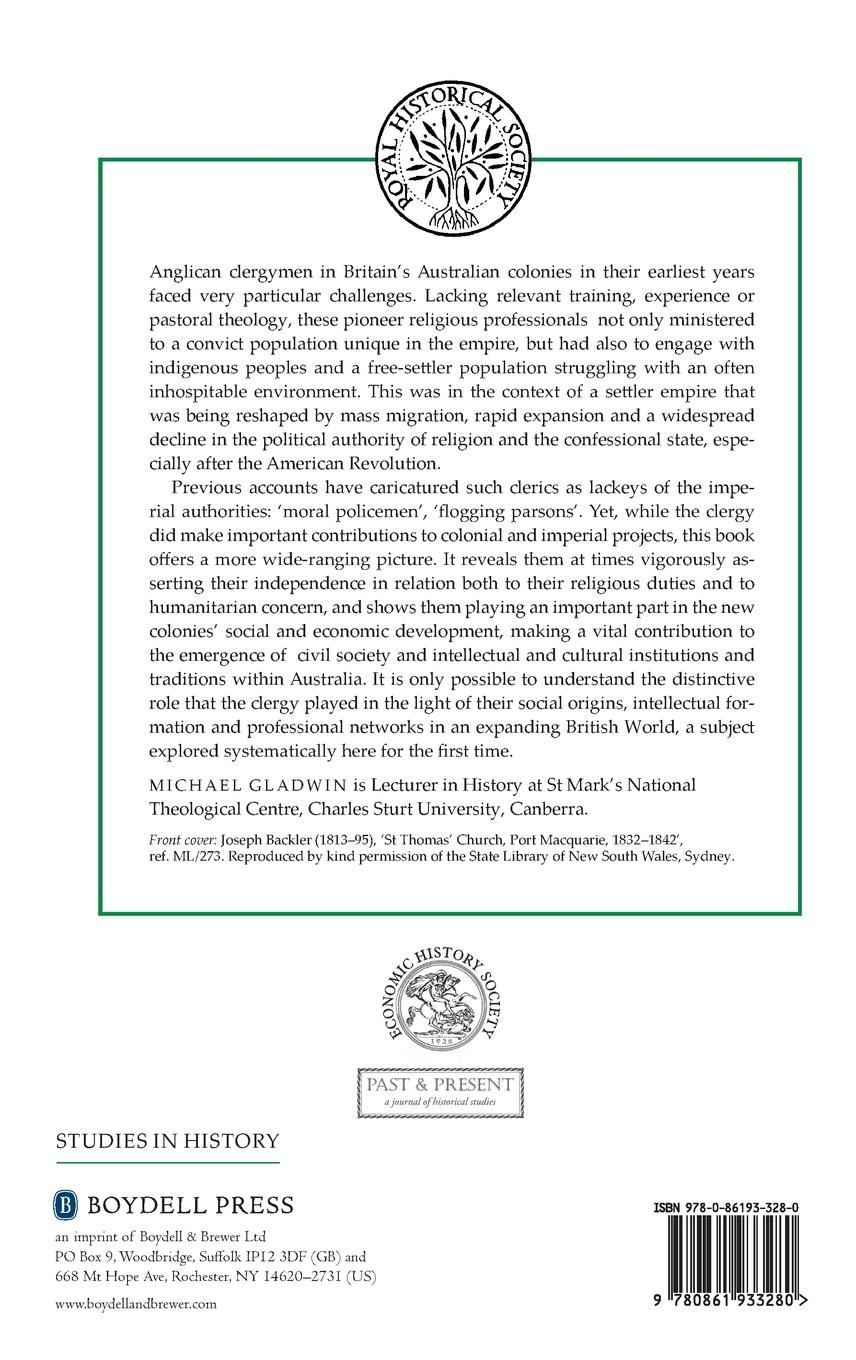 ROYAL HISTORICAL SOCIETY

Anglican clergymen in Britain's Australian colonies in their earliest years faced very particular challenges. Lacking relevant training, experience or pastoral theology, these pioneer religious professionals not only ministered to a convict population unique in the empire, but had also to engage with indigenous peoples and a free-settler population struggling with an often inhospitable environment. This was in the context of a settler empire that was being reshaped by mass migration, rapid expansion and a widespread decline in the political authority of religion and the confessional state, especially after the American Revolution.

Previous accounts have caricatured such clerics as lackeys of the imperial authorities: 'moral policemen', 'flogging parsons'. Yet, while the clergy did make important contributions to colonial and imperial projects, this book offers a more wide-ranging picture. It reveals them at times vigorously asserting their independence in relation both to their religious duties and to humanitarian concern, and shows them playing an important part in the new colonies' social and economic development, making a vital contribution to the emergence of civil society and intellectual and cultural institutions and traditions within Australia. It is only possible to understand the distinctive role that the clergy played in the light of their social origins, intellectual formation and professional networks in an expanding British World, a subject explored systematically here for the first time.

MICHAEL GLADWIN is Lecturer in History at St Mark's National Theological Centre, Charles Sturt University, Canberra.

Front cover: Joseph Backler (1813–95), 'St Thomas' Church, Port Macquarie, 1832–1842', ref. ML/273. Reproduced by kind permission of the State Library of New South Wales, Sydney.

ECONOMIC HISTORY SOCIETY 1926

PAST & PRESENT
a journal of historical studies

STUDIES IN HISTORY

B BOYDELL PRESS
an imprint of Boydell & Brewer Ltd
PO Box 9, Woodbridge, Suffolk IP12 3DF (GB) and
668 Mt Hope Ave, Rochester, NY 14620–2731 (US)

www.boydellandbrewer.com

ISBN 978-0-86193-328-0

9 780861 933280 >